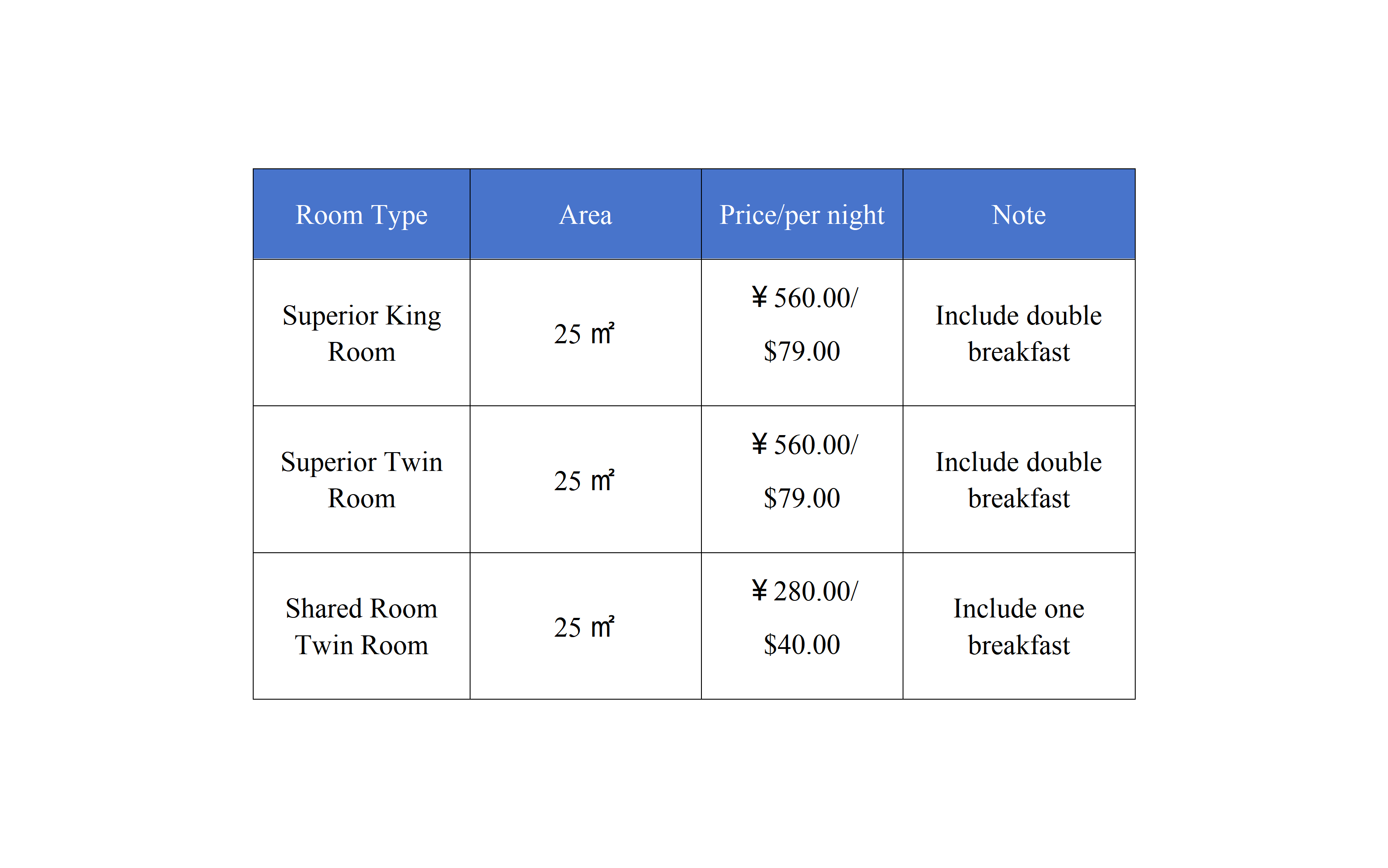 | Room Type | Area | Price/per night | Note |
|---|---|---|---|
| Superior King Room | 25 ㎡ | ￥560.00/ \$79.00 | Include double breakfast |
| Superior Twin Room | 25 ㎡ | ￥560.00/ \$79.00 | Include double breakfast |
| Shared Room Twin Room | 25 ㎡ | ￥280.00/ \$40.00 | Include one breakfast |